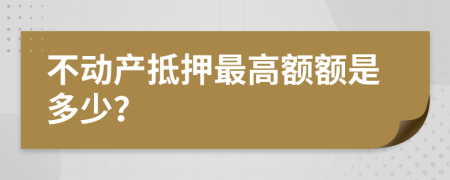 不动产抵押最高额额是多少?